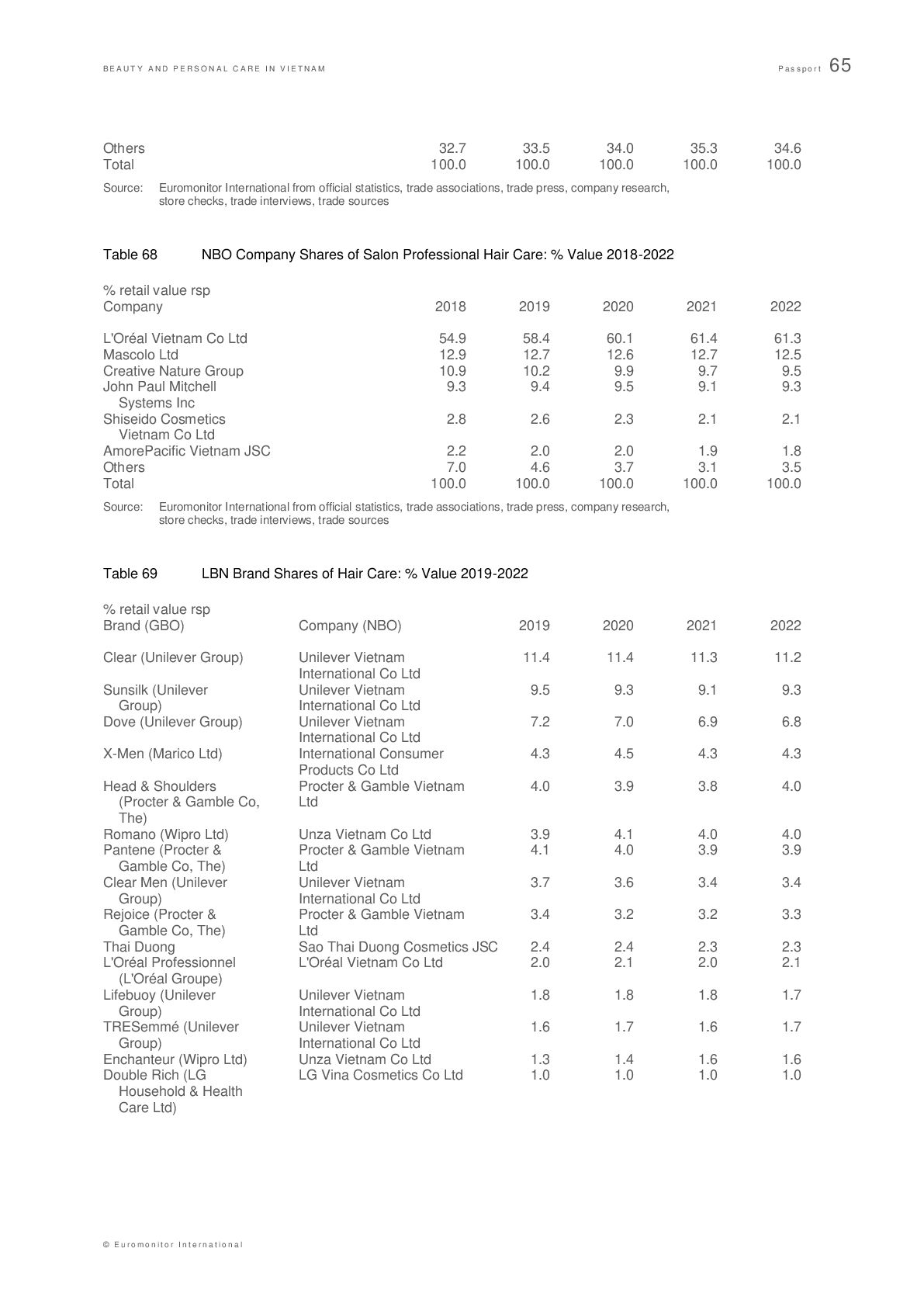 BEAUTY AND PERSONAL CARE IN VIETNAM

Passport 65

| | | | | | |
|---|---|---|---|---|---|
| Others | 32.7 | 33.5 | 34.0 | 35.3 | 34.6 |
| Total | 100.0 | 100.0 | 100.0 | 100.0 | 100.0 |

Source: Euromonitor International from official statistics, trade associations, trade press, company research, store checks, trade interviews, trade sources

Table 68 NBO Company Shares of Salon Professional Hair Care: % Value 2018-2022

% retail value rsp

| Company | 2018 | 2019 | 2020 | 2021 | 2022 |
|---|---|---|---|---|---|
| L'Oréal Vietnam Co Ltd | 54.9 | 58.4 | 60.1 | 61.4 | 61.3 |
| Mascolo Ltd | 12.9 | 12.7 | 12.6 | 12.7 | 12.5 |
| Creative Nature Group | 10.9 | 10.2 | 9.9 | 9.7 | 9.5 |
| John Paul Mitchell Systems Inc | 9.3 | 9.4 | 9.5 | 9.1 | 9.3 |
| Shiseido Cosmetics Vietnam Co Ltd | 2.8 | 2.6 | 2.3 | 2.1 | 2.1 |
| AmorePacific Vietnam JSC | 2.2 | 2.0 | 2.0 | 1.9 | 1.8 |
| Others | 7.0 | 4.6 | 3.7 | 3.1 | 3.5 |
| Total | 100.0 | 100.0 | 100.0 | 100.0 | 100.0 |

Source: Euromonitor International from official statistics, trade associations, trade press, company research, store checks, trade interviews, trade sources

Table 69 LBN Brand Shares of Hair Care: % Value 2019-2022

% retail value rsp

| Brand (GBO) | Company (NBO) | 2019 | 2020 | 2021 | 2022 |
|---|---|---|---|---|---|
| Clear (Unilever Group) | Unilever Vietnam International Co Ltd | 11.4 | 11.4 | 11.3 | 11.2 |
| Sunsilk (Unilever Group) | Unilever Vietnam International Co Ltd | 9.5 | 9.3 | 9.1 | 9.3 |
| Dove (Unilever Group) | Unilever Vietnam International Co Ltd | 7.2 | 7.0 | 6.9 | 6.8 |
| X-Men (Marico Ltd) | International Consumer Products Co Ltd | 4.3 | 4.5 | 4.3 | 4.3 |
| Head & Shoulders (Procter & Gamble Co, The) | Procter & Gamble Vietnam Ltd | 4.0 | 3.9 | 3.8 | 4.0 |
| Romano (Wipro Ltd) | Unza Vietnam Co Ltd | 3.9 | 4.1 | 4.0 | 4.0 |
| Pantene (Procter & Gamble Co, The) | Procter & Gamble Vietnam Ltd | 4.1 | 4.0 | 3.9 | 3.9 |
| Clear Men (Unilever Group) | Unilever Vietnam International Co Ltd | 3.7 | 3.6 | 3.4 | 3.4 |
| Rejoice (Procter & Gamble Co, The) | Procter & Gamble Vietnam Ltd | 3.4 | 3.2 | 3.2 | 3.3 |
| Thai Duong | Sao Thai Duong Cosmetics JSC | 2.4 | 2.4 | 2.3 | 2.3 |
| L'Oréal Professionnel (L'Oréal Groupe) | L'Oréal Vietnam Co Ltd | 2.0 | 2.1 | 2.0 | 2.1 |
| Lifebuoy (Unilever Group) | Unilever Vietnam International Co Ltd | 1.8 | 1.8 | 1.8 | 1.7 |
| TRESemmé (Unilever Group) | Unilever Vietnam International Co Ltd | 1.6 | 1.7 | 1.6 | 1.7 |
| Enchanteur (Wipro Ltd) | Unza Vietnam Co Ltd | 1.3 | 1.4 | 1.6 | 1.6 |
| Double Rich (LG Household & Health Care Ltd) | LG Vina Cosmetics Co Ltd | 1.0 | 1.0 | 1.0 | 1.0 |

© Euromonitor International